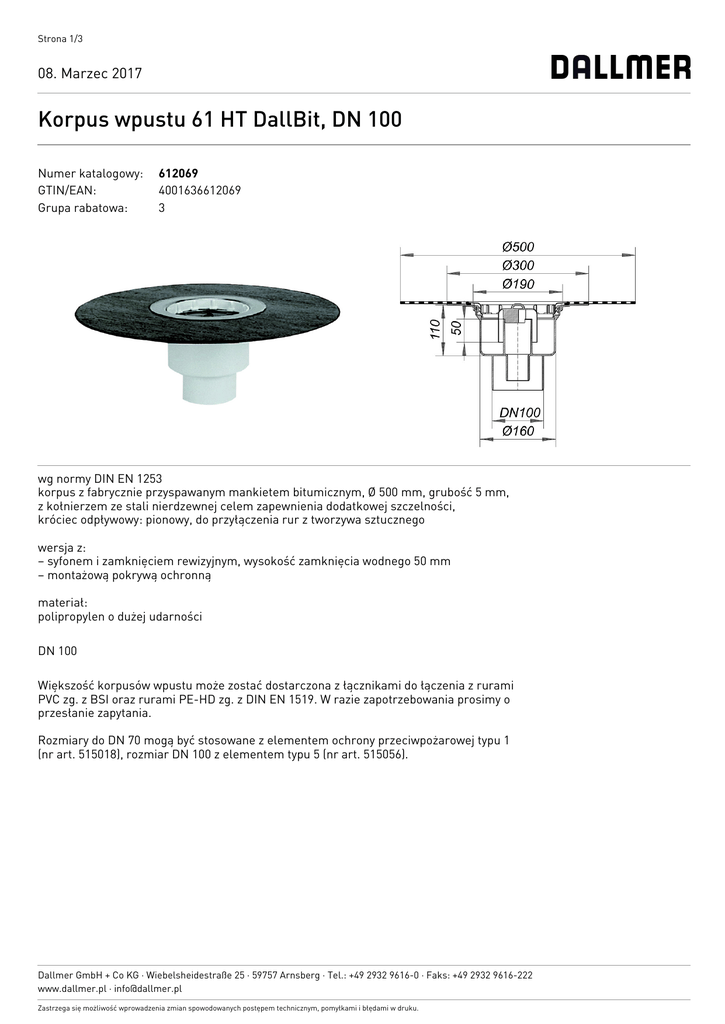 Strona 1/3

08. Marzec 2017

DALLMER

Korpus wpustu 61 HT DallBit, DN 100

Numer katalogowy: **612069**
GTIN/EAN: 4001636612069
Grupa rabatowa: 3

Ø500
Ø300
Ø190
110
50
DN100
Ø160

wg normy DIN EN 1253
korpus z fabrycznie przyspawanym mankietem bitumicznym, Ø 500 mm, grubość 5 mm, z kołnierzem ze stali nierdzewnej celem zapewnienia dodatkowej szczelności, króciec odpływowy: pionowy, do przyłączenia rur z tworzywa sztucznego

wersja z:
– syfonem i zamknięciem rewizyjnym, wysokość zamknięcia wodnego 50 mm
– montażową pokrywą ochronną

materiał:
polipropylen o dużej udarności

DN 100

Większość korpusów wpustu może zostać dostarczona z łącznikami do łączenia z rurami PVC zg. z BSI oraz rurami PE-HD zg. z DIN EN 1519. W razie zapotrzebowania prosimy o przesłanie zapytania.

Rozmiary do DN 70 mogą być stosowane z elementem ochrony przeciwpożarowej typu 1 (nr art. 515018), rozmiar DN 100 z elementem typu 5 (nr art. 515056).

Dallmer GmbH + Co KG · Wiebelsheidestraße 25 · 59757 Arnsberg · Tel.: +49 2932 9616-0 · Faks: +49 2932 9616-222
www.dallmer.pl · info@dallmer.pl

Zastrzega się możliwość wprowadzenia zmian spowodowanych postępem technicznym, pomyłkami i błędami w druku.